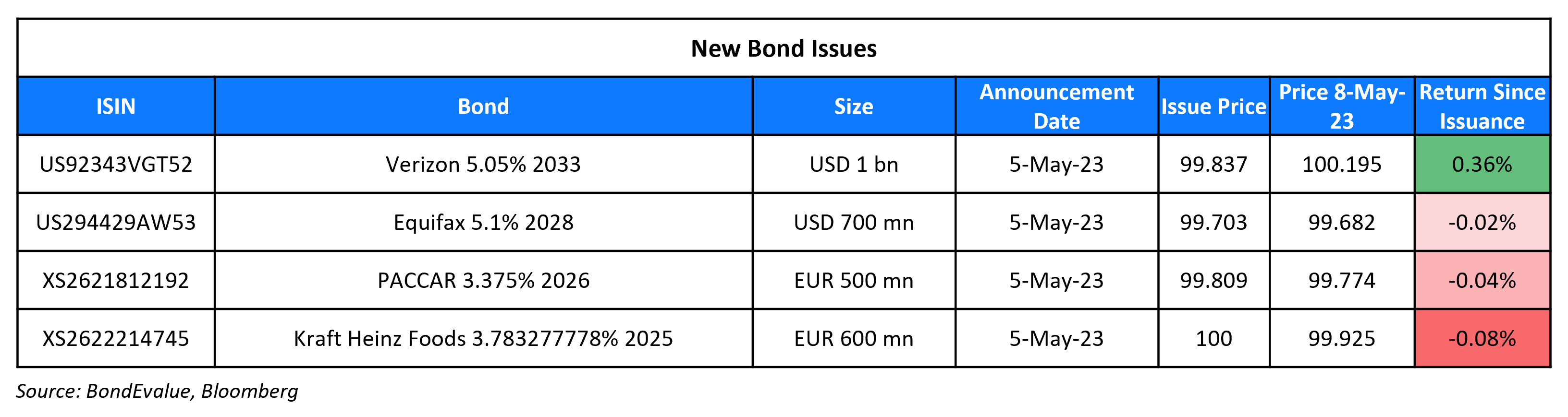 New Bond Issues

| ISIN | Bond | Size | Announcement Date | Issue Price | Price 8-May-23 | Return Since Issuance |
|---|---|---|---|---|---|---|
| US92343VGT52 | Verizon 5.05% 2033 | USD 1 bn | 5-May-23 | 99.837 | 100.195 | 0.36% |
| US294429AW53 | Equifax 5.1% 2028 | USD 700 mn | 5-May-23 | 99.703 | 99.682 | -0.02% |
| XS2621812192 | PACCAR 3.375% 2026 | EUR 500 mn | 5-May-23 | 99.809 | 99.774 | -0.04% |
| XS2622214745 | Kraft Heinz Foods 3.783277778% 2025 | EUR 600 mn | 5-May-23 | 100 | 99.925 | -0.08% |

Source: BondEvalue, Bloomberg